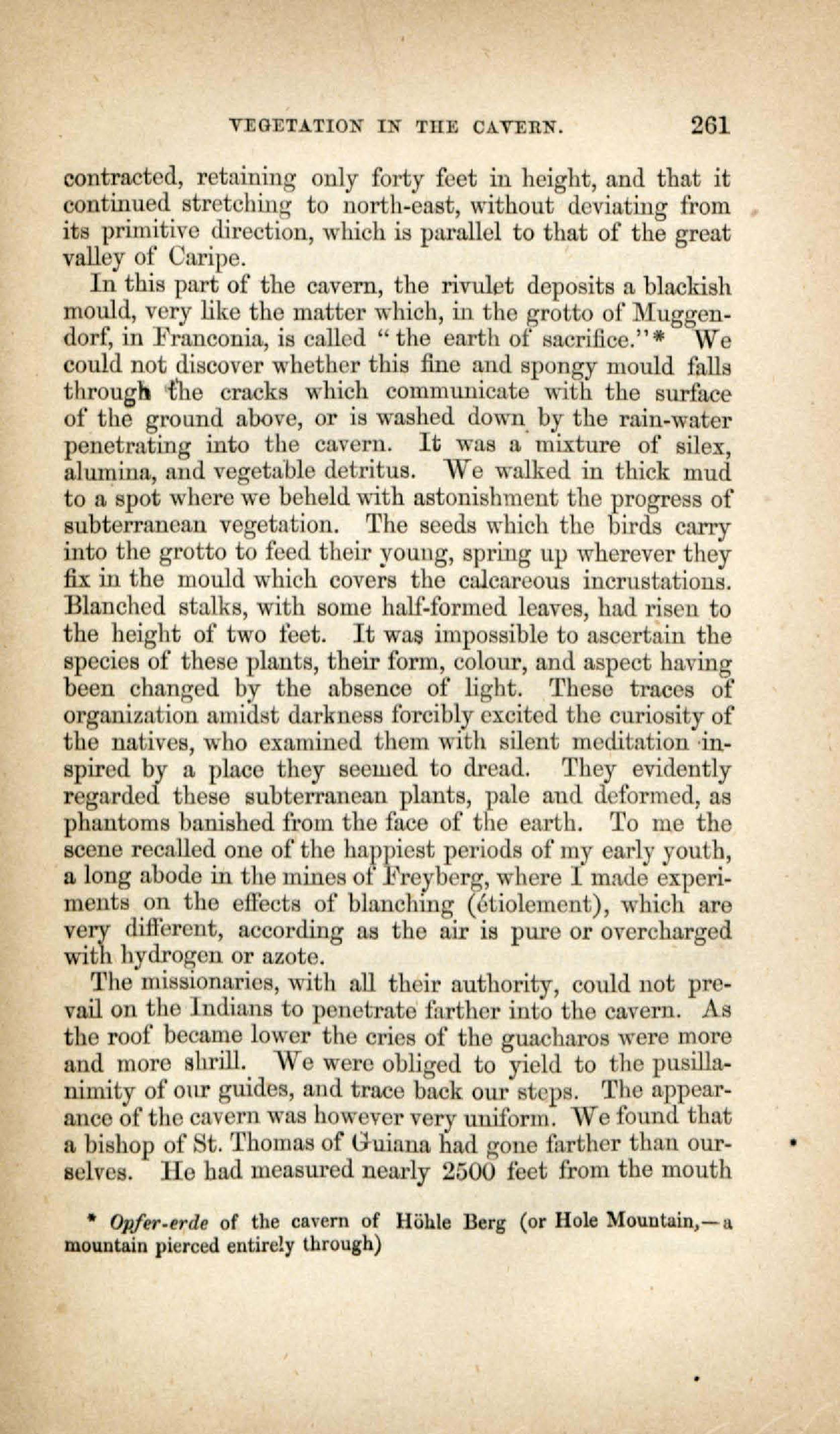 VEGETATION IN THE CAVERN. 261

contracted, retaining only forty feet in height, and that it continued stretching to north-east, without deviating from its primitive direction, which is parallel to that of the great valley of Caripe.

In this part of the cavern, the rivulet deposits a blackish mould, very like the matter which, in the grotto of Muggendorf, in Franconia, is called "the earth of sacrifice."* We could not discover whether this fine and spongy mould falls through the cracks which communicate with the surface of the ground above, or is washed down by the rain-water penetrating into the cavern. It was a mixture of silex, alumina, and vegetable detritus. We walked in thick mud to a spot where we beheld with astonishment the progress of subterranean vegetation. The seeds which the birds carry into the grotto to feed their young, spring up wherever they fix in the mould which covers the calcareous incrustations. Blanched stalks, with some half-formed leaves, had risen to the height of two feet. It was impossible to ascertain the species of these plants, their form, colour, and aspect having been changed by the absence of light. These traces of organization amidst darkness forcibly excited the curiosity of the natives, who examined them with silent meditation inspired by a place they seemed to dread. They evidently regarded these subterranean plants, pale and deformed, as phantoms banished from the face of the earth. To me the scene recalled one of the happiest periods of my early youth, a long abode in the mines of Freyberg, where I made experiments on the effects of blanching (étiolement), which are very different, according as the air is pure or overcharged with hydrogen or azote.

The missionaries, with all their authority, could not prevail on the Indians to penetrate farther into the cavern. As the roof became lower the cries of the guacharos were more and more shrill. We were obliged to yield to the pusillanimity of our guides, and trace back our steps. The appearance of the cavern was however very uniform. We found that a bishop of St. Thomas of Guiana had gone farther than ourselves. He had measured nearly 2500 feet from the mouth

* Opfer-erde of the cavern of Höhle Berg (or Hole Mountain,—a mountain pierced entirely through)